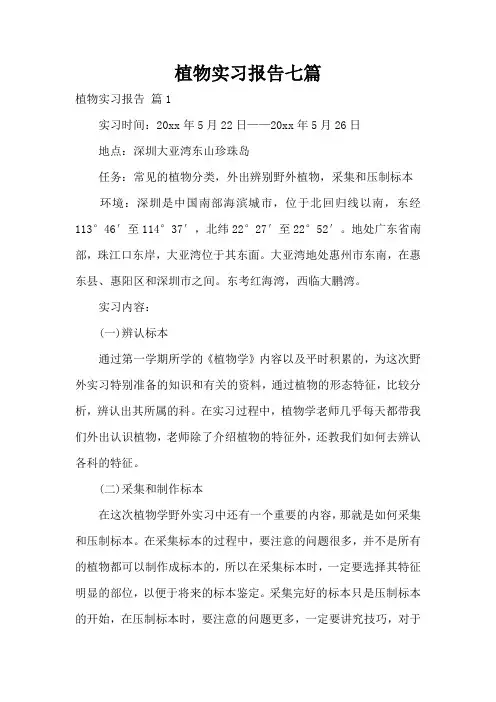 植物实习报告七篇

植物实习报告 篇1

实习时间：20xx年5月22日——20xx年5月26日

地点：深圳大亚湾东山珍珠岛

任务：常见的植物分类，外出辨别野外植物，采集和压制标本

环境：深圳是中国南部海滨城市，位于北回归线以南，东经113°46′至114°37′，北纬22°27′至22°52′。地处广东省南部，珠江口东岸，大亚湾位于其东面。大亚湾地处惠州市东南，在惠东县、惠阳区和深圳市之间。东考红海湾，西临大鹏湾。

实习内容：

(一)辨认标本

通过第一学期所学的《植物学》内容以及平时积累的，为这次野外实习特别准备的知识和有关的资料，通过植物的形态特征，比较分析，辨认出其所属的科。在实习过程中，植物学老师几乎每天都带我们外出认识植物，老师除了介绍植物的特征外，还教我们如何去辨认各科的特征。

(二)采集和制作标本

在这次植物学野外实习中还有一个重要的内容，那就是如何采集和压制标本。在采集标本的过程中，要注意的问题很多，并不是所有的植物都可以制作成标本的，所以在采集标本时，一定要选择其特征明显的部位，以便于将来的标本鉴定。采集完好的标本只是压制标本的开始，在压制标本时，要注意的问题更多，一定要讲究技巧，对于